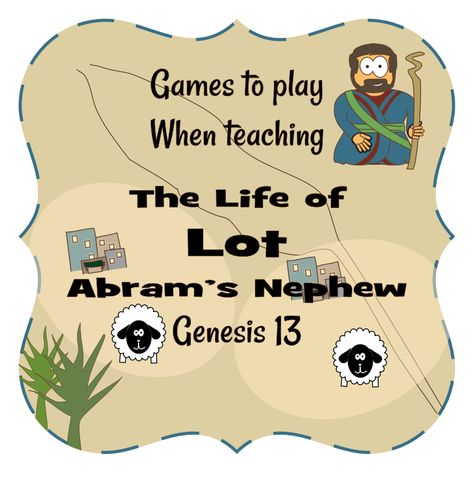 Games to play
When teaching

The Life of
Lot
Abram's Nephew
Genesis 13